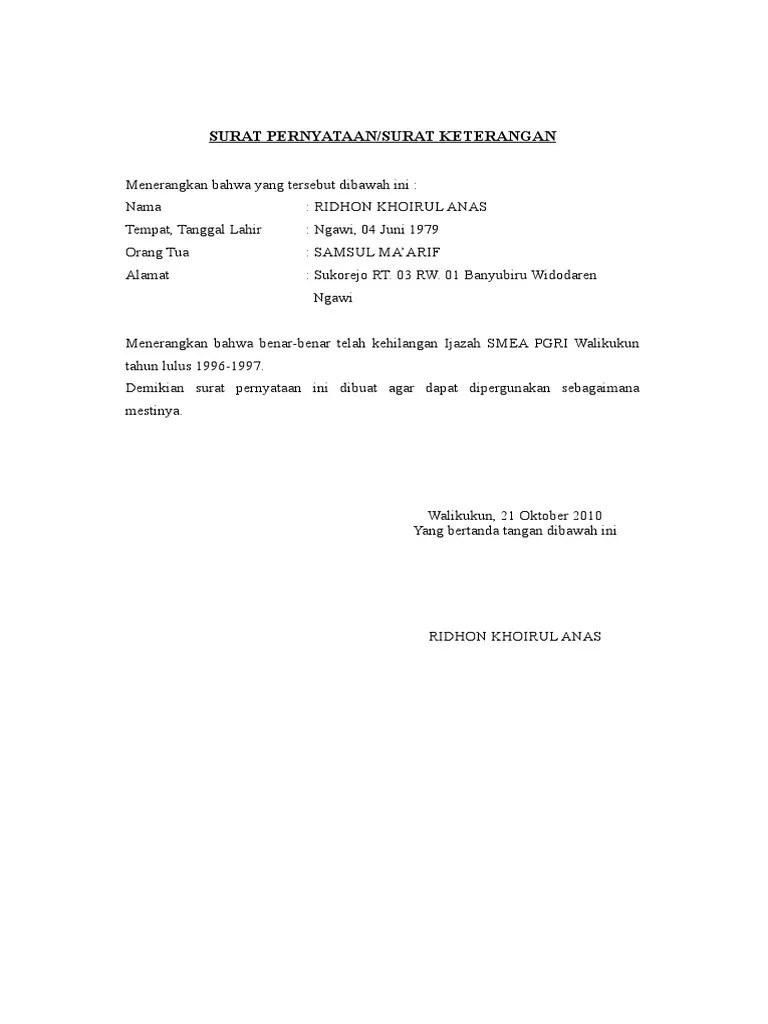 SURAT PERNYATAAN/SURAT KETERANGAN

Menerangkan bahwa yang tersebut dibawah ini :
Nama : RIDHON KHOIRUL ANAS
Tempat, Tanggal Lahir : Ngawi, 04 Juni 1979
Orang Tua : SAMSUL MA'ARIF
Alamat : Sukorejo RT. 03 RW. 01 Banyubiru Widodaren Ngawi

Menerangkan bahwa benar-benar telah kehilangan Ijazah SMEA PGRI Walikukun tahun lulus 1996-1997.

Demikian surat pernyataan ini dibuat agar dapat dipergunakan sebagaimana mestinya.

Walikukun, 21 Oktober 2010
Yang bertanda tangan dibawah ini

RIDHON KHOIRUL ANAS